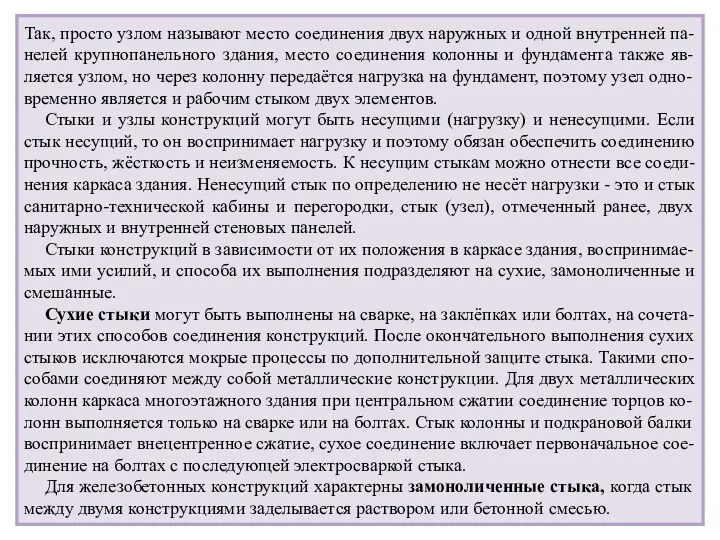 Так, просто узлом называют место соединения двух наружных и одной внутренней панелей крупнопанельного здания, место соединения колонны и фундамента также является узлом, но через колонну передаётся нагрузка на фундамент, поэтому узел одновременно является и рабочим стыком двух элементов.

Стыки и узлы конструкций могут быть несущими (нагрузку) и ненесущими. Если стык несущий, то он воспринимает нагрузку и поэтому обязан обеспечить соединению прочность, жёсткость и неизменяемость. К несущим стыкам можно отнести все соединения каркаса здания. Ненесущий стык по определению не несёт нагрузки - это и стык санитарно-технической кабины и перегородки, стык (узел), отмеченный ранее, двух наружных и внутренней стеновых панелей.

Стыки конструкций в зависимости от их положения в каркасе здания, воспринимаемых ими усилий, и способа их выполнения подразделяют на сухие, замоноличенные и смешанные.

Сухие стыки могут быть выполнены на сварке, на заклёпках или болтах, на сочетании этих способов соединения конструкций. После окончательного выполнения сухих стыков исключаются мокрые процессы по дополнительной защите стыка. Такими способами соединяют между собой металлические конструкции. Для двух металлических колонн каркаса многоэтажного здания при центральном сжатии соединение торцов колонн выполняется только на сварке или на болтах. Стык колонны и подкрановой балки воспринимает внецентренное сжатие, сухое соединение включает первоначальное соединение на болтах с последующей электросваркой стыка.

Для железобетонных конструкций характерны замоноличенные стыка, когда стык между двумя конструкциями заделывается раствором или бетонной смесью.